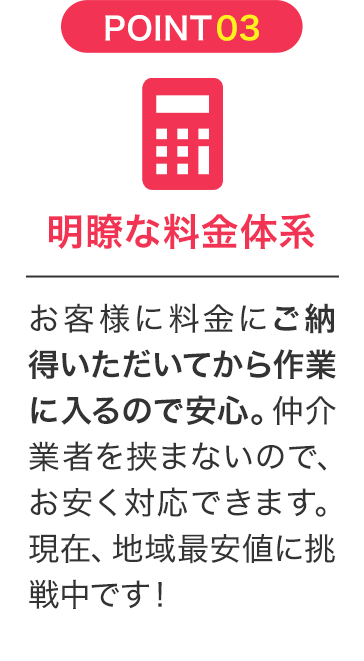 POINT 03

明瞭な料金体系

お客様に料金にご納得いただいてから作業に入るので安心。仲介業者を挟まないので、お安く対応できます。現在、地域最安値に挑戦中です！